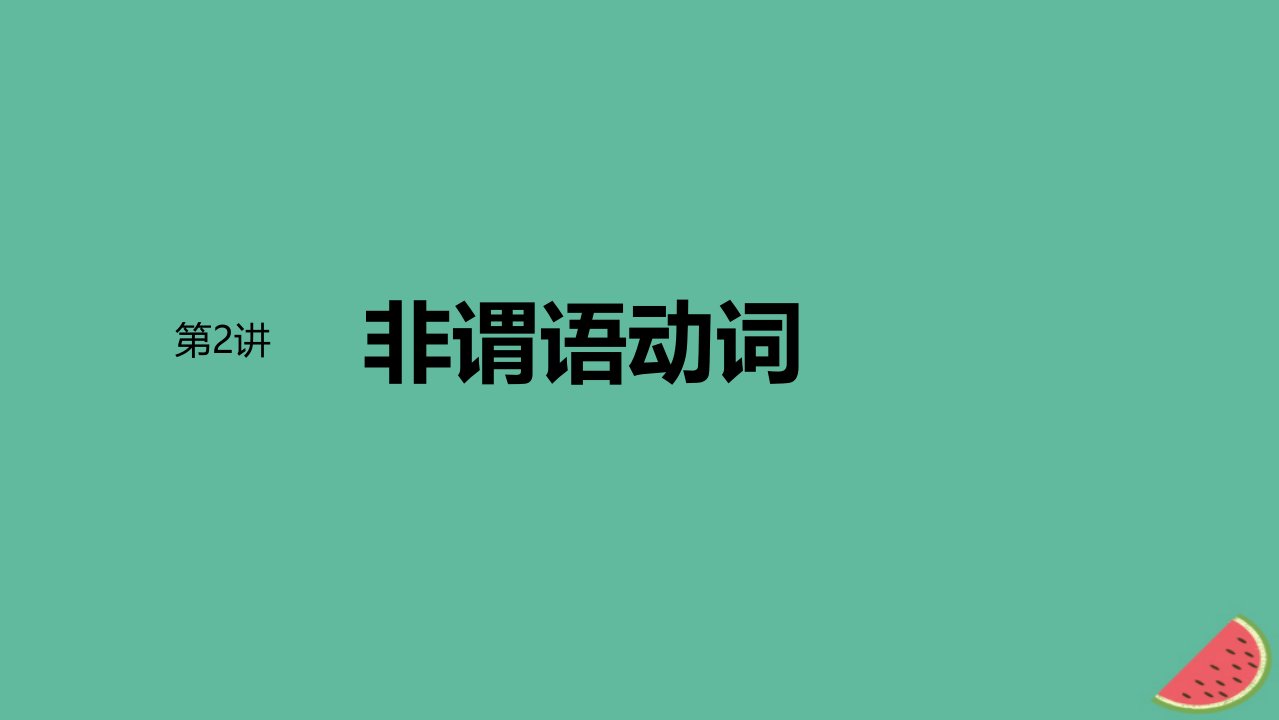 第2讲

非谓语动词